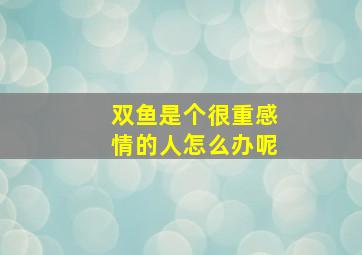 双鱼是个很重感情的人怎么办呢